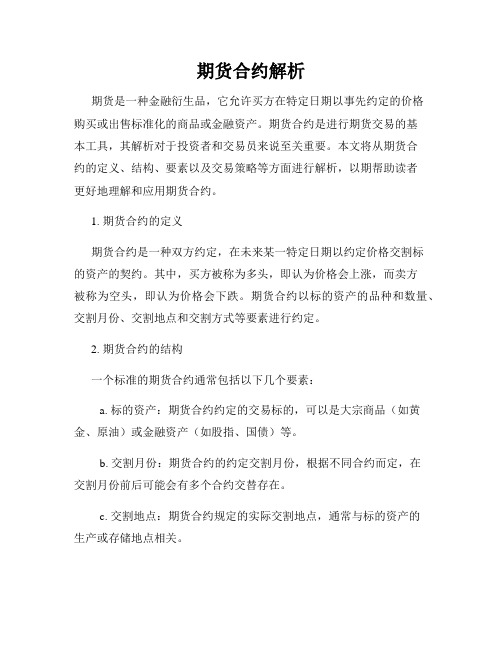 期货合约解析

期货是一种金融衍生品，它允许买方在特定日期以事先约定的价格购买或出售标准化的商品或金融资产。期货合约是进行期货交易的基本工具，其解析对于投资者和交易员来说至关重要。本文将从期货合约的定义、结构、要素以及交易策略等方面进行解析，以期帮助读者更好地理解和应用期货合约。

1. 期货合约的定义

期货合约是一种双方约定，在未来某一特定日期以约定价格交割标的资产的契约。其中，买方被称为多头，即认为价格会上涨，而卖方被称为空头，即认为价格会下跌。期货合约以标的资产的品种和数量、交割月份、交割地点和交割方式等要素进行约定。

2. 期货合约的结构

一个标准的期货合约通常包括以下几个要素：

a. 标的资产：期货合约约定的交易标的，可以是大宗商品（如黄金、原油）或金融资产（如股指、国债）等。

b. 交割月份：期货合约的约定交割月份，根据不同合约而定，在交割月份前后可能会有多个合约交替存在。

c. 交割地点：期货合约规定的实际交割地点，通常与标的资产的生产或存储地点相关。